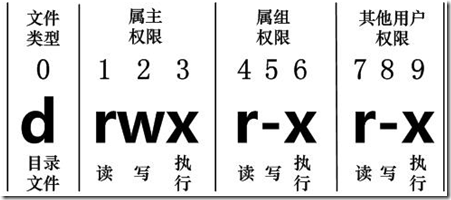 | 文件类型 | 属主权限 | 属组权限 | 其他用户权限 |
|---|---|---|---|
| 0 | 1 2 3 | 4 5 6 | 7 8 9 |
| d | rwx | r-x | r-x |
| 目录文件 | 读 写 执行 | 读 写 执行 | 读 写 执行 |